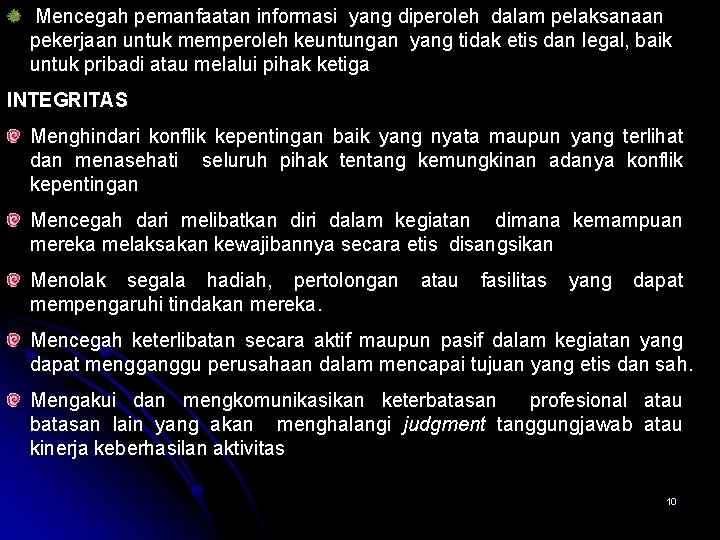 Mencegah pemanfaatan informasi yang diperoleh dalam pelaksanaan pekerjaan untuk memperoleh keuntungan yang tidak etis dan legal, baik untuk pribadi atau melalui pihak ketiga

INTEGRITAS

Menghindari konflik kepentingan baik yang nyata maupun yang terlihat dan menasehati seluruh pihak tentang kemungkinan adanya konflik kepentingan

Mencegah dari melibatkan diri dalam kegiatan dimana kemampuan mereka melaksakan kewajibannya secara etis disangsikan

Menolak segala hadiah, pertolongan atau fasilitas yang dapat mempengaruhi tindakan mereka.

Mencegah keterlibatan secara aktif maupun pasif dalam kegiatan yang dapat mengganggu perusahaan dalam mencapai tujuan yang etis dan sah.

Mengakui dan mengkomunikasikan keterbatasan profesional atau batasan lain yang akan menghalangi judgment tanggungjawab atau kinerja keberhasilan aktivitas

10